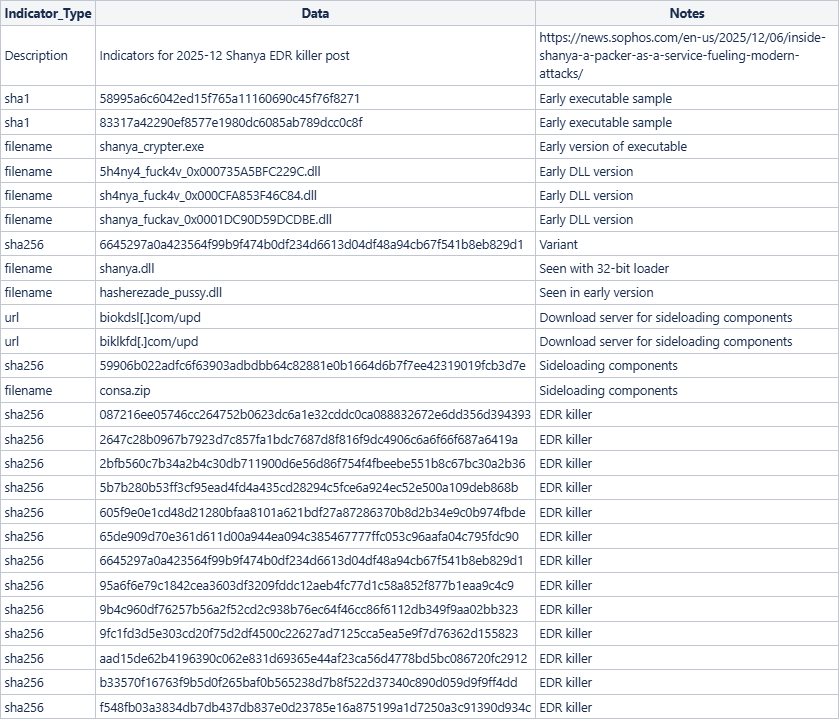 | Indicator_Type | Data | Notes |
|---|---|---|
| Description | Indicators for 2025-12 Shanya EDR killer post | https://news.sophos.com/en-us/2025/12/06/inside-shanya-a-packer-as-a-service-fueling-modern-attacks/ |
| sha1 | 58995a6c6042ed15f765a11160690c45f76f8271 | Early executable sample |
| sha1 | 83317a42290ef8577e1980dc6085ab789dcc0c8f | Early executable sample |
| filename | shanya_crypter.exe | Early version of executable |
| filename | 5h4ny4_fuck4v_0x000735A5BFC229C.dll | Early DLL version |
| filename | sh4nya_fuck4v_0x000CFA853F46C84.dll | Early DLL version |
| filename | shanya_fuckav_0x0001DC90D59DCDBE.dll | Early DLL version |
| sha256 | 6645297a0a423564f99b9f474b0df234d6613d04df48a94cb67f541b8eb829d1 | Variant |
| filename | shanya.dll | Seen with 32-bit loader |
| filename | hasherezade_pussy.dll | Seen in early version |
| url | biokdsl[.]com/upd | Download server for sideloading components |
| url | biklkfd[.]com/upd | Download server for sideloading components |
| sha256 | 59906b022adfc6f63903adbdbb64c82881e0b1664d6b7f7ee42319019fcb3d7e | Sideloading components |
| filename | consa.zip | Sideloading components |
| sha256 | 087216ee05746cc264752b0623dc6a1e32cddc0ca088832672e6dd356d394393 | EDR killer |
| sha256 | 2647c28b0967b7923d7c857fa1bdc7687d8f816f9dc4906c6a6f66f687a6419a | EDR killer |
| sha256 | 2bfb560c7b34a2b4c30db711900d6e56d86f754f4fbeebe551b8c67bc30a2b36 | EDR killer |
| sha256 | 5b7b280b53ff3cf95ead4fd4a435cd28294c5fce6a924ec52e500a109deb868b | EDR killer |
| sha256 | 605f9e0e1cd48d21280bfaa8101a621bdf27a87286370b8d2b34e9c0b974fbde | EDR killer |
| sha256 | 65de909d70e361d611d00a944ea094c385467777ffc053c96aafa04c795fdc90 | EDR killer |
| sha256 | 6645297a0a423564f99b9f474b0df234d6613d04df48a94cb67f541b8eb829d1 | EDR killer |
| sha256 | 95a6f6e79c1842cea3603df3209fddc12aeb4fc77d1c58a852f877b1eaa9c4c9 | EDR killer |
| sha256 | 9b4c960df76257b56a2f52cd2c938b76ec64f46cc86f6112db349f9aa02bb323 | EDR killer |
| sha256 | 9fc1fd3d5e303cd20f75d2df4500c22627ad7125cca5ea5e9f7d76362d155823 | EDR killer |
| sha256 | aad15de62b4196390c062e831d69365e44af23ca56d4778bd5bc086720fc2912 | EDR killer |
| sha256 | b33570f16763f9b5d0f265baf0b565238d7b8f522d37340c890d059d9f9ff4dd | EDR killer |
| sha256 | f548fb03a3834db7db437db837e0d23785e16a875199a1d7250a3c91390d934c | EDR killer |